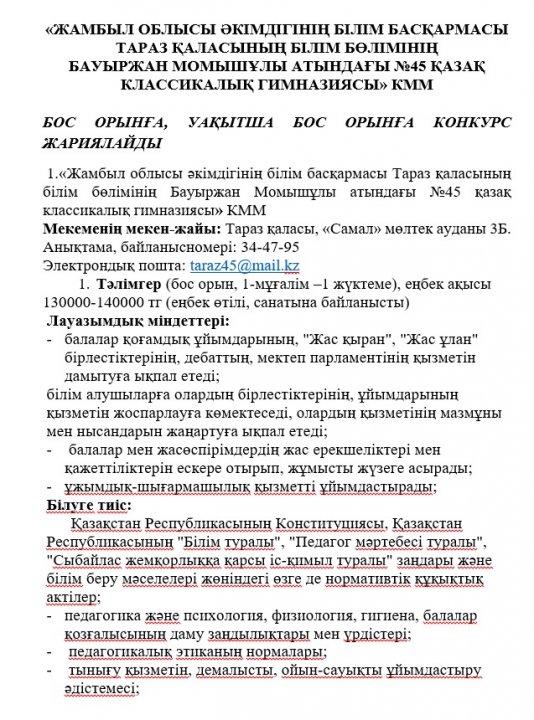 «ЖАМБЫЛ ОБЛЫСЫ ӘКІМДІГІНІҢ БІЛІМ БАСҚАРМАСЫ ТАРАЗ ҚАЛАСЫНЫҢ БІЛІМ БӨЛІМІНІҢ БАУЫРЖАН МОМЫШҰЛЫ АТЫНДАҒЫ №45 ҚАЗАҚ КЛАССИКАЛЫҚ ГИМНАЗИЯСЫ» КММ

БОС ОРЫНҒА, УАҚЫТША БОС ОРЫНҒА КОНКУРС ЖАРИЯЛАЙДЫ

1.«Жамбыл облысы әкімдігінің білім басқармасы Тараз қаласының білім бөлімінің Бауыржан Момышұлы атындағы №45 қазақ классикалық гимназиясы» КММ
Мекеменің мекен-жайы: Тараз қаласы, «Самал» мөлтек ауданы 3Б.
Анықтама, байланысномері: 34-47-95
Электрондық пошта: taraz45@mail.kz

1. Тәлімгер (бос орын, 1-мұғалім –1 жүктеме), еңбек ақысы 130000-140000 тг (еңбек өтілі, санатына байланысты)

Лауазымдық міндеттері:
- балалар қоғамдық ұйымдарының, "Жас қыран", "Жас ұлан" бірлестіктерінің, дебаттың, мектеп парламентінің қызметін дамытуға ықпал етеді;
білім алушыларға олардың бірлестіктерінің, ұйымдарының қызметін жоспарлауға көмектеседі, олардың қызметінің мазмұны мен нысандарын жаңартуға ықпал етеді;
- балалар мен жасөспірімдердің жас ерекшеліктері мен қажеттіліктерін ескере отырып, жұмысты жүзеге асырады;
- ұжымдық-шығармашылық қызметті ұйымдастырады;

Білуге тиіс:
Қазақстан Республикасының Конституциясы, Қазақстан Республикасының "Білім туралы", "Педагог мәртебесі туралы", "Сыбайлас жемқорлыққа қарсы іс-қимыл туралы" заңдары және білім беру мәселелері жөніндегі өзге де нормативтік құқықтық актілер;
- педагогика және психология, физиология, гигиена, балалар қозғалысының даму заңдылықтары мен үрдістері;
- педагогикалық этиканың нормалары;
- тынығу қызметін, демалысты, ойын-сауықты ұйымдастыру әдістемесі;